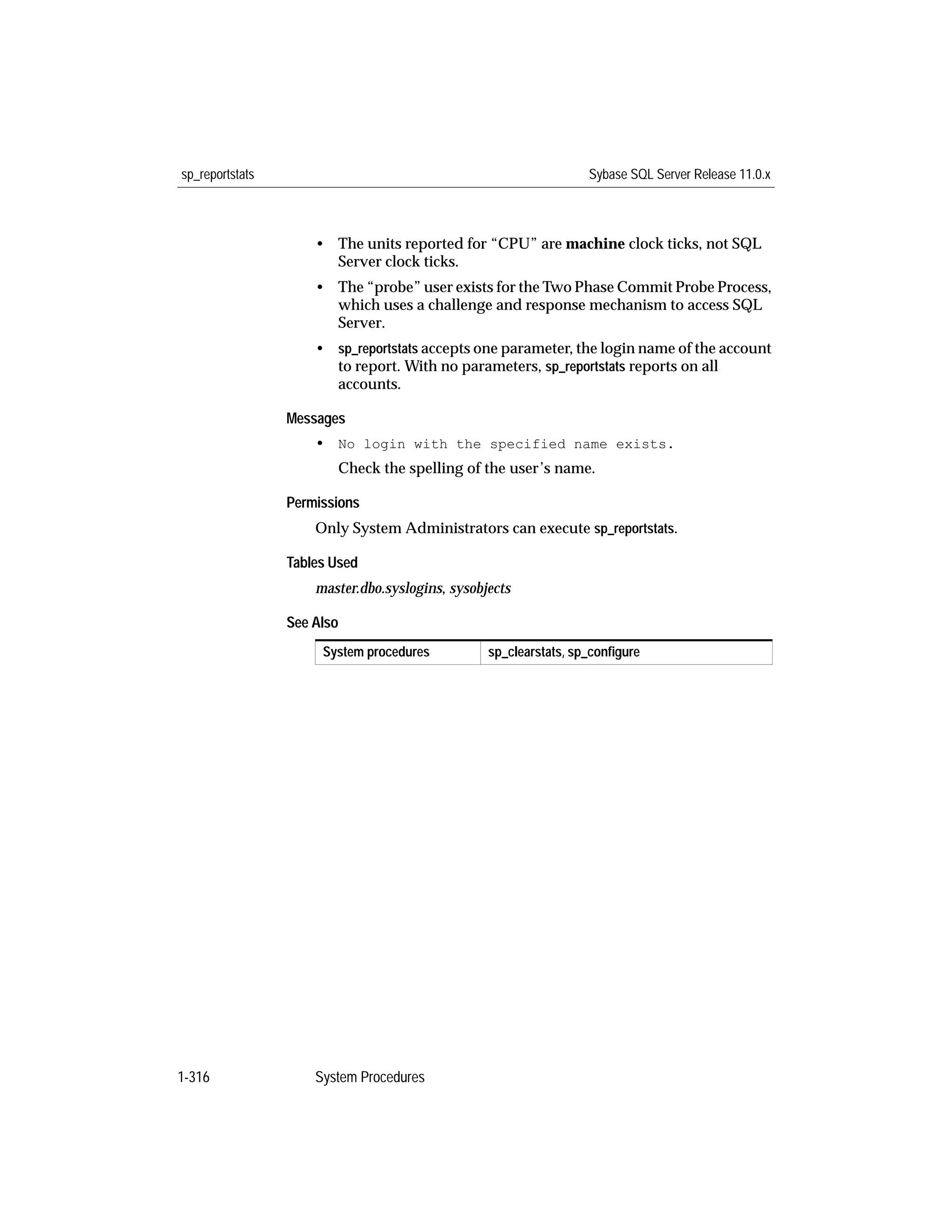 sp_reportstats

Sybase SQL Server Release 11.0.x

• The units reported for “CPU” are machine clock ticks, not SQL Server clock ticks.

• The “probe” user exists for the Two Phase Commit Probe Process, which uses a challenge and response mechanism to access SQL Server.

• sp_reportstats accepts one parameter, the login name of the account to report. With no parameters, sp_reportstats reports on all accounts.

Messages

• No login with the specified name exists.

Check the spelling of the user’s name.

Permissions

Only System Administrators can execute sp_reportstats.

Tables Used

master.dbo.syslogins, sysobjects

See Also

| System procedures | sp_clearstats, sp_configure |
|---|---|

1-316

System Procedures